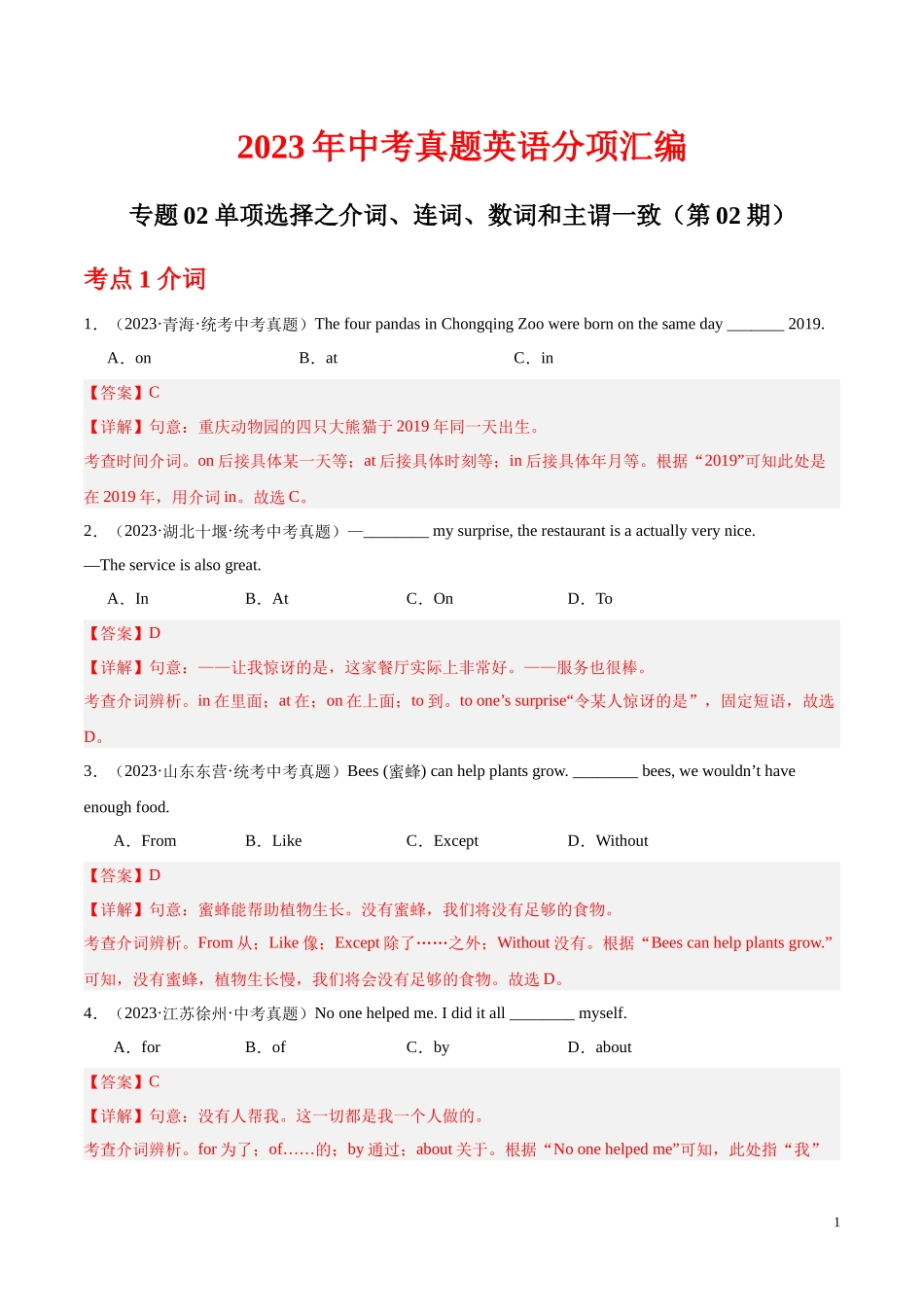 2023年中考真题英语分项汇编

专题02 单项选择之介词、连词、数词和主谓一致（第02期）

考点1 介词

1．（2023·青海·统考中考真题）The four pandas in Chongqing Zoo were born on the same day _______ 2019.

A．on B．at C．in

【答案】C

【详解】句意：重庆动物园的四只大熊猫于2019年同一天出生。

考查时间介词。on后接具体某一天等；at后接具体时刻等；in后接具体年月等。根据“2019”可知此处是在2019年，用介词in。故选C。

2．（2023·湖北十堰·统考中考真题）—________ my surprise, the restaurant is a actually very nice.

—The service is also great.

A．In B．At C．On D．To

【答案】D

【详解】句意：——让我惊讶的是，这家餐厅实际上非常好。——服务也很棒。

考查介词辨析。in在里面；at在；on在上面；to到。to one’s surprise“令某人惊讶的是”，固定短语，故选D。

3．（2023·山东东营·统考中考真题）Bees (蜜蜂) can help plants grow. ________ bees, we wouldn’t have enough food.

A．From B．Like C．Except D．Without

【答案】D

【详解】句意：蜜蜂能帮助植物生长。没有蜜蜂，我们将没有足够的食物。

考查介词辨析。From从；Like像；Except除了……之外；Without没有。根据“Bees can help plants grow.”可知，没有蜜蜂，植物生长慢，我们将会没有足够的食物。故选D。

4．（2023·江苏徐州·中考真题）No one helped me. I did it all ________ myself.

A．for B．of C．by D．about

【答案】C

【详解】句意：没有人帮我。这一切都是我一个人做的。

考查介词辨析。for为了；of……的；by通过；about关于。根据“No one helped me”可知，此处指“我”

1